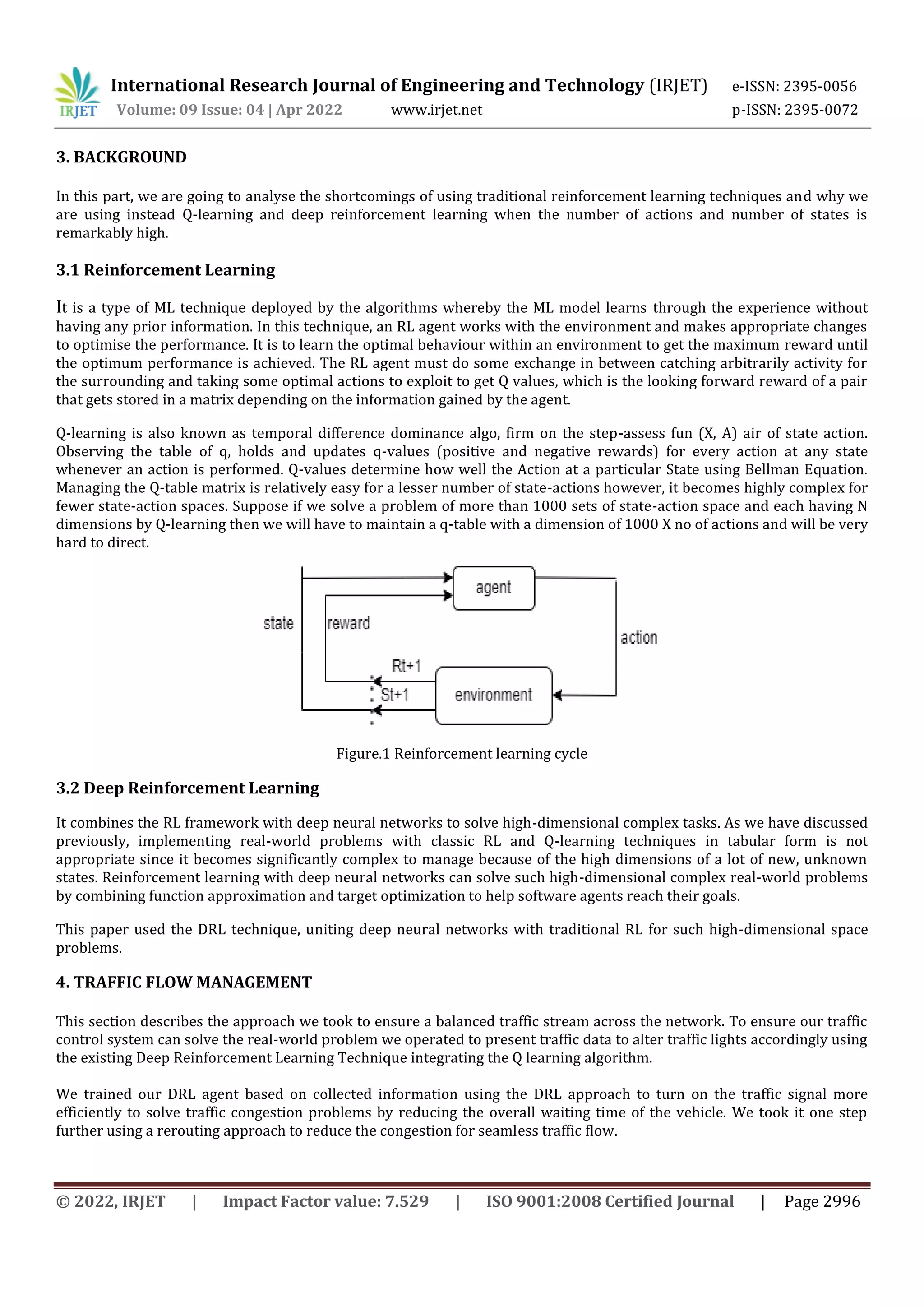 IRJET International Research Journal of Engineering and Technology (IRJET) e-ISSN: 2395-0056
Volume: 09 Issue: 04 | Apr 2022 www.irjet.net p-ISSN: 2395-0072

3. BACKGROUND

In this part, we are going to analyse the shortcomings of using traditional reinforcement learning techniques and why we are using instead Q-learning and deep reinforcement learning when the number of actions and number of states is remarkably high.

3.1 Reinforcement Learning

It is a type of ML technique deployed by the algorithms whereby the ML model learns through the experience without having any prior information. In this technique, an RL agent works with the environment and makes appropriate changes to optimise the performance. It is to learn the optimal behaviour within an environment to get the maximum reward until the optimum performance is achieved. The RL agent must do some exchange in between catching arbitrarily activity for the surrounding and taking some optimal actions to exploit to get Q values, which is the looking forward reward of a pair that gets stored in a matrix depending on the information gained by the agent.

Q-learning is also known as temporal difference dominance algo, firm on the step-assess fun (X, A) air of state action. Observing the table of q, holds and updates q-values (positive and negative rewards) for every action at any state whenever an action is performed. Q-values determine how well the Action at a particular State using Bellman Equation. Managing the Q-table matrix is relatively easy for a lesser number of state-actions however, it becomes highly complex for fewer state-action spaces. Suppose if we solve a problem of more than 1000 sets of state-action space and each having N dimensions by Q-learning then we will have to maintain a q-table with a dimension of 1000 X no of actions and will be very hard to direct.

agent
state
reward
action
Rt+1
St+1
environment

Figure.1 Reinforcement learning cycle

3.2 Deep Reinforcement Learning

It combines the RL framework with deep neural networks to solve high-dimensional complex tasks. As we have discussed previously, implementing real-world problems with classic RL and Q-learning techniques in tabular form is not appropriate since it becomes significantly complex to manage because of the high dimensions of a lot of new, unknown states. Reinforcement learning with deep neural networks can solve such high-dimensional complex real-world problems by combining function approximation and target optimization to help software agents reach their goals.

This paper used the DRL technique, uniting deep neural networks with traditional RL for such high-dimensional space problems.

4. TRAFFIC FLOW MANAGEMENT

This section describes the approach we took to ensure a balanced traffic stream across the network. To ensure our traffic control system can solve the real-world problem we operated to present traffic data to alter traffic lights accordingly using the existing Deep Reinforcement Learning Technique integrating the Q learning algorithm.

We trained our DRL agent based on collected information using the DRL approach to turn on the traffic signal more efficiently to solve traffic congestion problems by reducing the overall waiting time of the vehicle. We took it one step further using a rerouting approach to reduce the congestion for seamless traffic flow.

© 2022, IRJET | Impact Factor value: 7.529 | ISO 9001:2008 Certified Journal | Page 2996